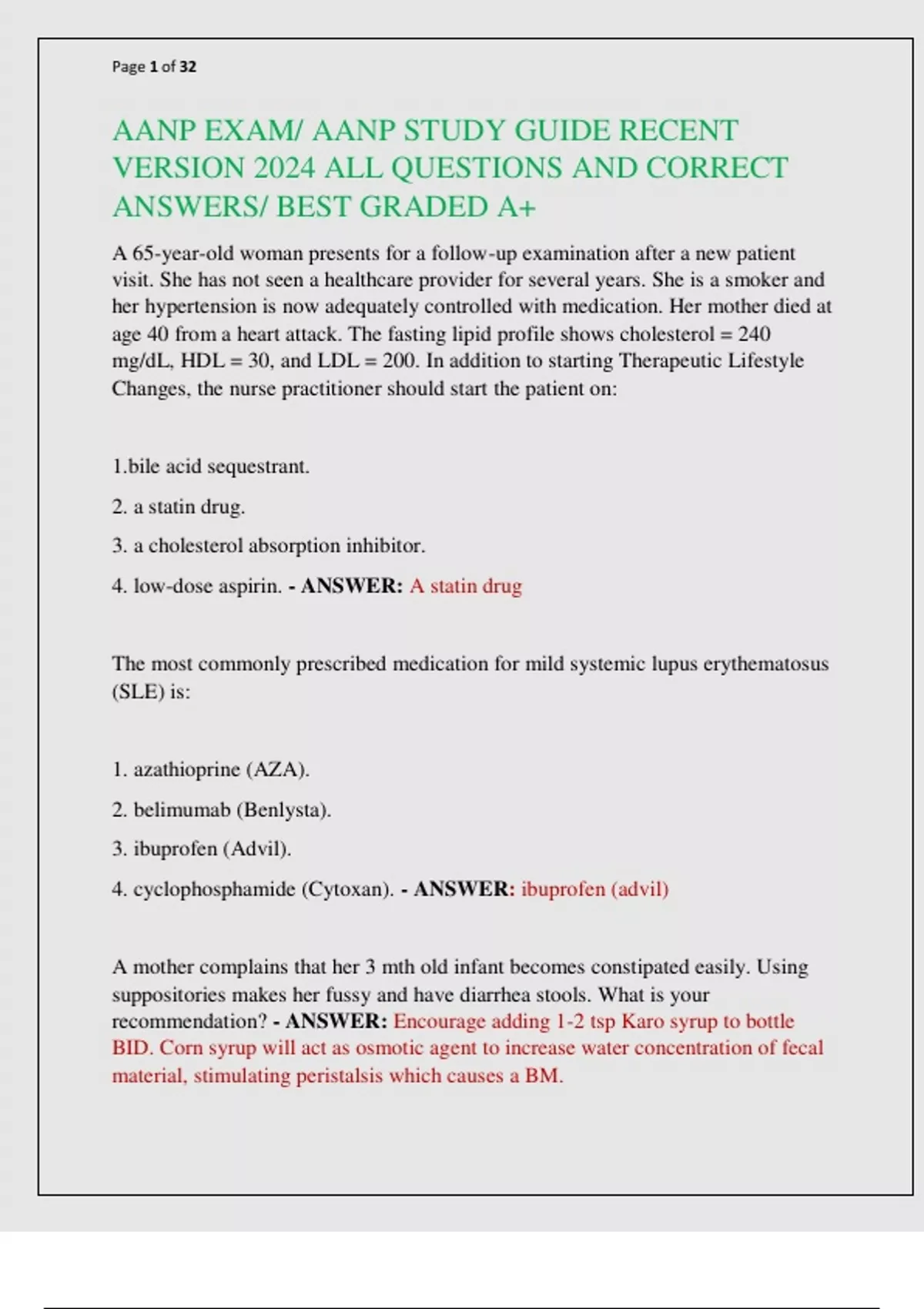 Page 1 of 32

AANP EXAM/ AANP STUDY GUIDE RECENT VERSION 2024 ALL QUESTIONS AND CORRECT ANSWERS/ BEST GRADED A+

A 65-year-old woman presents for a follow-up examination after a new patient visit. She has not seen a healthcare provider for several years. She is a smoker and her hypertension is now adequately controlled with medication. Her mother died at age 40 from a heart attack. The fasting lipid profile shows cholesterol = 240 mg/dL, HDL = 30, and LDL = 200. In addition to starting Therapeutic Lifestyle Changes, the nurse practitioner should start the patient on:

1.bile acid sequestrant.

2. a statin drug.

3. a cholesterol absorption inhibitor.

4. low-dose aspirin. - ANSWER: A statin drug

The most commonly prescribed medication for mild systemic lupus erythematosus (SLE) is:

1. azathioprine (AZA).

2. belimumab (Benlysta).

3. ibuprofen (Advil).

4. cyclophosphamide (Cytoxan). - ANSWER: ibuprofen (advil)

A mother complains that her 3 mth old infant becomes constipated easily. Using suppositories makes her fussy and have diarrhea stools. What is your recommendation? - ANSWER: Encourage adding 1-2 tsp Karo syrup to bottle BID. Corn syrup will act as osmotic agent to increase water concentration of fecal material, stimulating peristalsis which causes a BM.